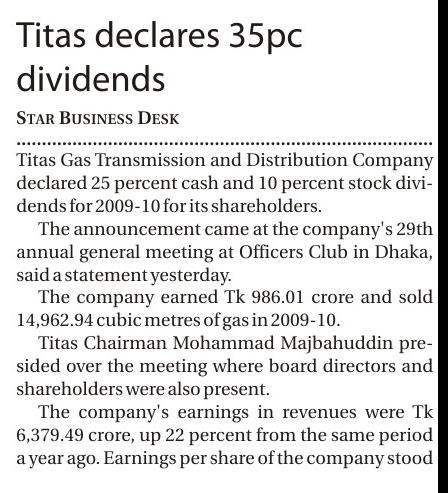 Titas declares 35pc dividends

STAR BUSINESS DESK

Titas Gas Transmission and Distribution Company declared 25 percent cash and 10 percent stock dividends for 2009-10 for its shareholders.

The announcement came at the company's 29th annual general meeting at Officers Club in Dhaka, said a statement yesterday.

The company earned Tk 986.01 crore and sold 14,962.94 cubic metres of gas in 2009-10.

Titas Chairman Mohammad Majbahuddin presided over the meeting where board directors and shareholders were also present.

The company's earnings in revenues were Tk 6,379.49 crore, up 22 percent from the same period a year ago. Earnings per share of the company stood